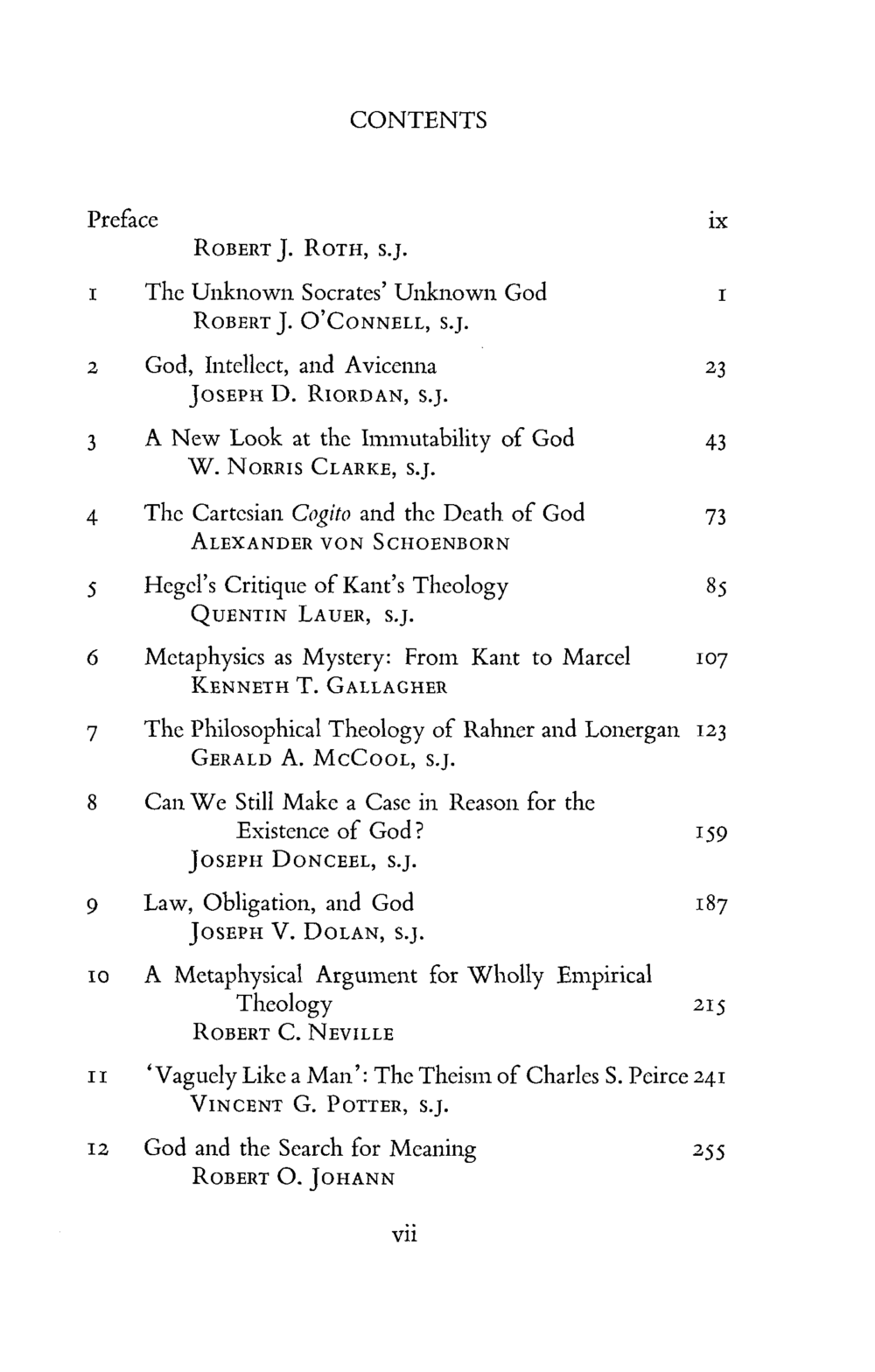 CONTENTS

Preface ix
ROBERT J. ROTH, S.J.

1 The Unknown Socrates' Unknown God 1
ROBERT J. O'CONNELL, S.J.

2 God, Intellect, and Avicenna 23
JOSEPH D. RIORDAN, S.J.

3 A New Look at the Immutability of God 43
W. NORRIS CLARKE, S.J.

4 The Cartesian Cogito and the Death of God 73
ALEXANDER VON SCHOENBORN

5 Hegel's Critique of Kant's Theology 85
QUENTIN LAUER, S.J.

6 Metaphysics as Mystery: From Kant to Marcel 107
KENNETH T. GALLAGHER

7 The Philosophical Theology of Rahner and Lonergan 123
GERALD A. MCCOOL, S.J.

8 Can We Still Make a Case in Reason for the Existence of God? 159
JOSEPH DONCEEL, S.J.

9 Law, Obligation, and God 187
JOSEPH V. DOLAN, S.J.

10 A Metaphysical Argument for Wholly Empirical Theology 215
ROBERT C. NEVILLE

11 'Vaguely Like a Man': The Theism of Charles S. Peirce 241
VINCENT G. POTTER, S.J.

12 God and the Search for Meaning 255
ROBERT O. JOHANN

vii